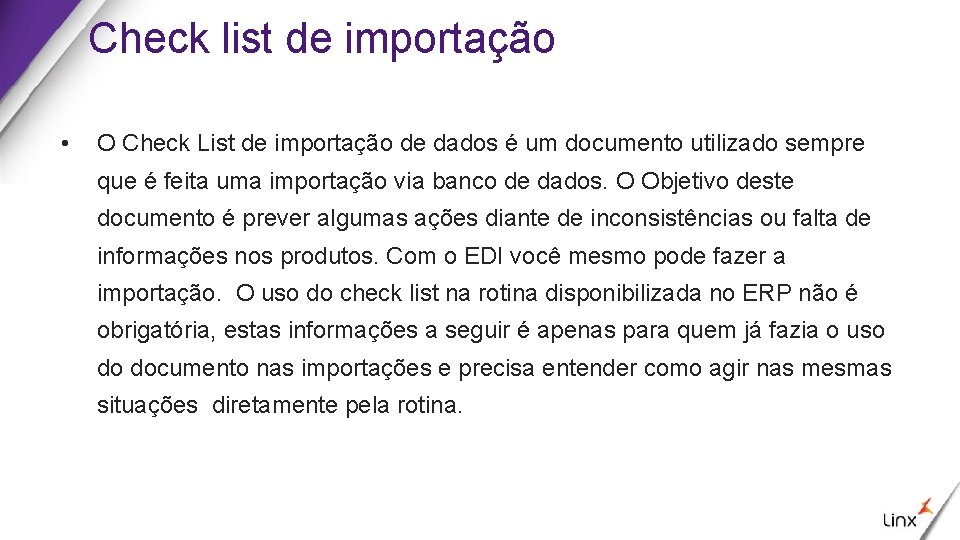 Check list de importação

• O Check List de importação de dados é um documento utilizado sempre que é feita uma importação via banco de dados. O Objetivo deste documento é prever algumas ações diante de inconsistências ou falta de informações nos produtos. Com o EDI você mesmo pode fazer a importação. O uso do check list na rotina disponibilizada no ERP não é obrigatória, estas informações a seguir é apenas para quem já fazia o uso do documento nas importações e precisa entender como agir nas mesmas situações diretamente pela rotina.

Linx